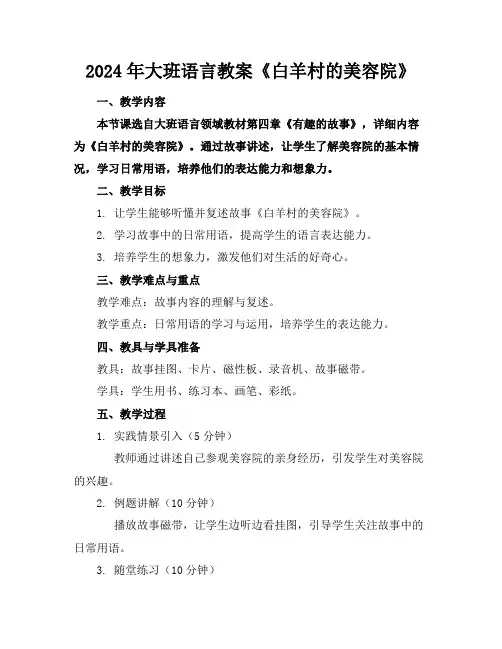 2024年大班语言教案《白羊村的美容院》

一、教学内容

本节课选自大班语言领域教材第四章《有趣的故事》，详细内容为《白羊村的美容院》。通过故事讲述，让学生了解美容院的基本情况，学习日常用语，培养他们的表达能力和想象力。

二、教学目标

1. 让学生能够听懂并复述故事《白羊村的美容院》。

2. 学习故事中的日常用语，提高学生的语言表达能力。

3. 培养学生的想象力，激发他们对生活的好奇心。

三、教学难点与重点

教学难点：故事内容的理解与复述。

教学重点：日常用语的学习与运用，培养学生的表达能力。

四、教具与学具准备

教具：故事挂图、卡片、磁性板、录音机、故事磁带。

学具：学生用书、练习本、画笔、彩纸。

五、教学过程

1. 实践情景引入（5分钟）

教师通过讲述自己参观美容院的亲身经历，引发学生对美容院的兴趣。

2. 例题讲解（10分钟）

播放故事磁带，让学生边听边看挂图，引导学生关注故事中的日常用语。

3. 随堂练习（10分钟）